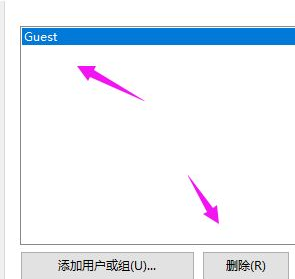 Guest

添加用户或组(U)...

删除(R)